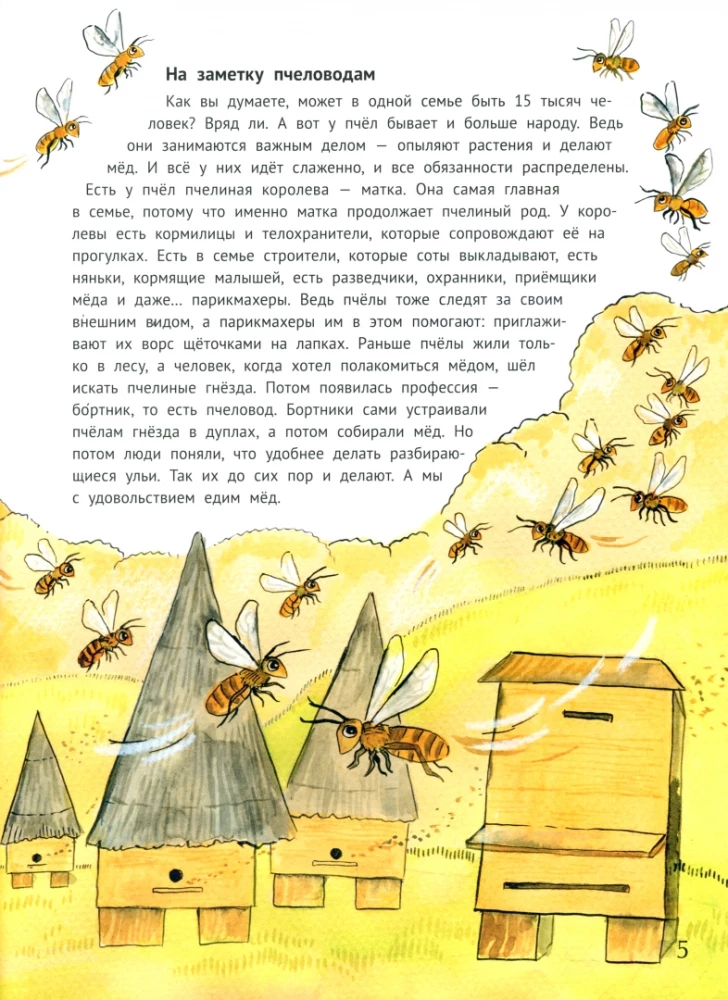 На заметку пчеловодам

Как вы думаете, может в одной семье быть 15 тысяч человек? Вряд ли. А вот у пчёл бывает и больше народу. Ведь они занимаются важным делом — опыляют растения и делают мёд. И всё у них идёт слаженно, и все обязанности распределены. Есть у пчёл пчелиная королева — матка. Она самая главная в семье, потому что именно матка продолжает пчелиный род. У королевы есть кормилицы и телохранители, которые сопровождают её на прогулках. Есть в семье строители, которые соты выкладывают, есть няньки, кормящие малышей, есть разведчики, охранники, приёмщики мёда и даже... парикмахеры. Ведь пчёлы тоже следят за своим внешним видом, а парикмахеры им в этом помогают: приглаживают их ворс щёточками на лапках. Раньше пчёлы жили только в лесу, а человек, когда хотел полакомиться мёдом, шёл искать пчелиные гнёзда. Потом появилась профессия — бо́ртник, то есть пчеловод. Бортники сами устраивали пчёлам гнёзда в дуплах, а потом собирали мёд. Но потом люди поняли, что удобнее делать разбирающиеся ульи. Так их до сих пор и делают. А мы с удовольствием едим мёд.

5